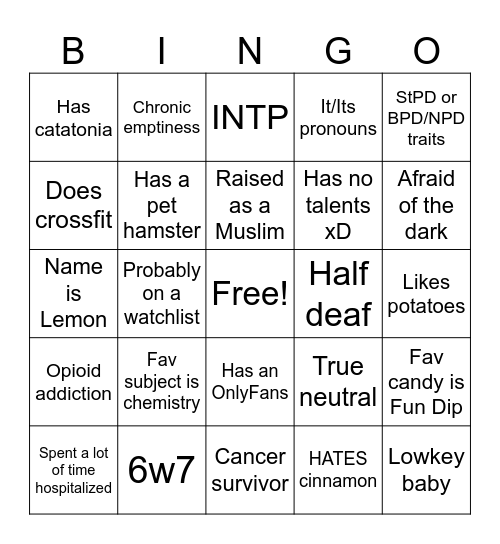 | B | I | N | G | O |
|---|---|---|---|---|
| Has catatonia | Chronic emptiness | INTP | It/Its pronouns | StPD or BPD/NPD traits |
| Does crossfit | Has a pet hamster | Raised as a Muslim | Has no talents xD | Afraid of the dark |
| Name is Lemon | Probably on a watchlist | Free! | Half deaf | Likes potatoes |
| Opioid addiction | Fav subject is chemistry | Has an OnlyFans | True neutral | Fav candy is Fun Dip |
| Spent a lot of time hospitalized | 6w7 | Cancer survivor | HATES cinnamon | Lowkey baby |